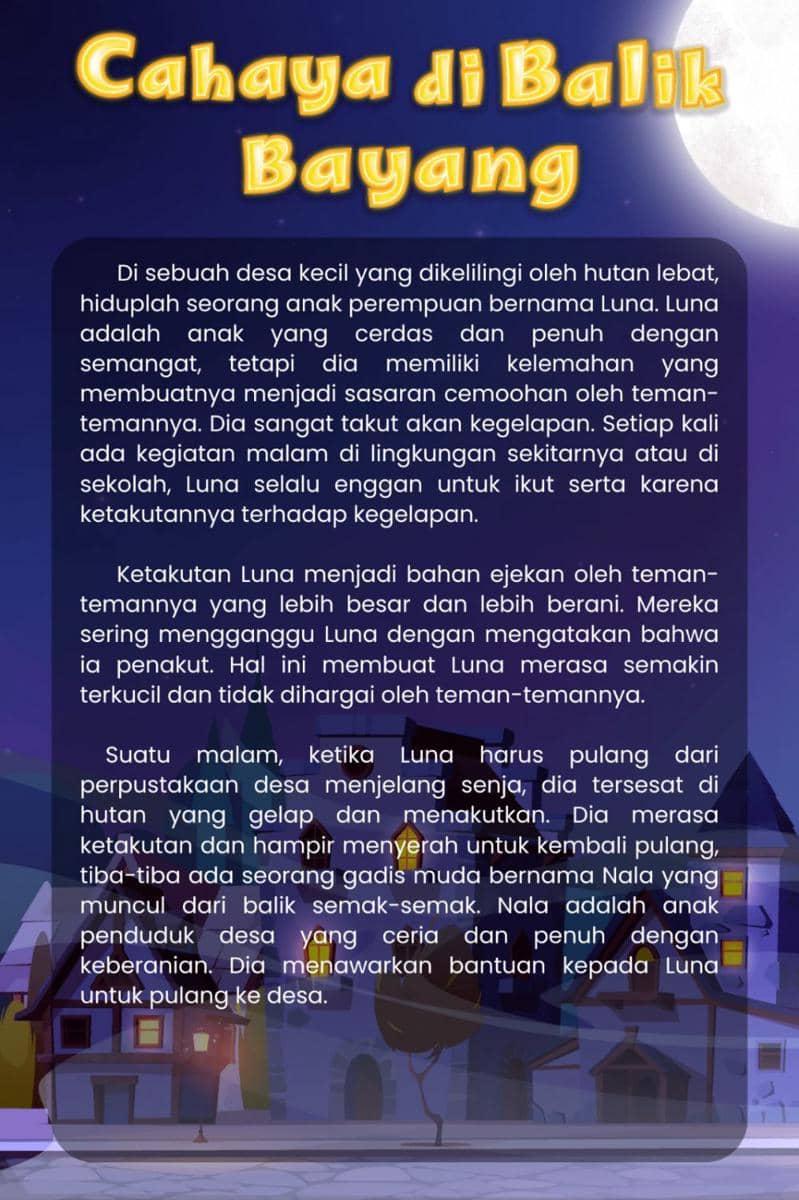 Cahaya di Balik Bayang

Di sebuah desa kecil yang dikelilingi oleh hutan lebat, hiduplah seorang anak perempuan bernama Luna. Luna adalah anak yang cerdas dan penuh dengan semangat, tetapi dia memiliki kelemahan yang membuatnya menjadi sasaran cemoohan oleh teman-temannya. Dia sangat takut akan kegelapan. Setiap kali ada kegiatan malam di lingkungan sekitarnya atau di sekolah, Luna selalu enggan untuk ikut serta karena ketakutannya terhadap kegelapan.

Ketakutan Luna menjadi bahan ejekan oleh teman-temannya yang lebih besar dan lebih berani. Mereka sering mengganggu Luna dengan mengatakan bahwa ia penakut. Hal ini membuat Luna merasa semakin terkucil dan tidak dihargai oleh teman-temannya.

Suatu malam, ketika Luna harus pulang dari perpustakaan desa menjelang senja, dia tersesat di hutan yang gelap dan menakutkan. Dia merasa ketakutan dan hampir menyerah untuk kembali pulang, tiba-tiba ada seorang gadis muda bernama Nala yang muncul dari balik semak-semak. Nala adalah anak penduduk desa yang ceria dan penuh dengan keberanian. Dia menawarkan bantuan kepada Luna untuk pulang ke desa.